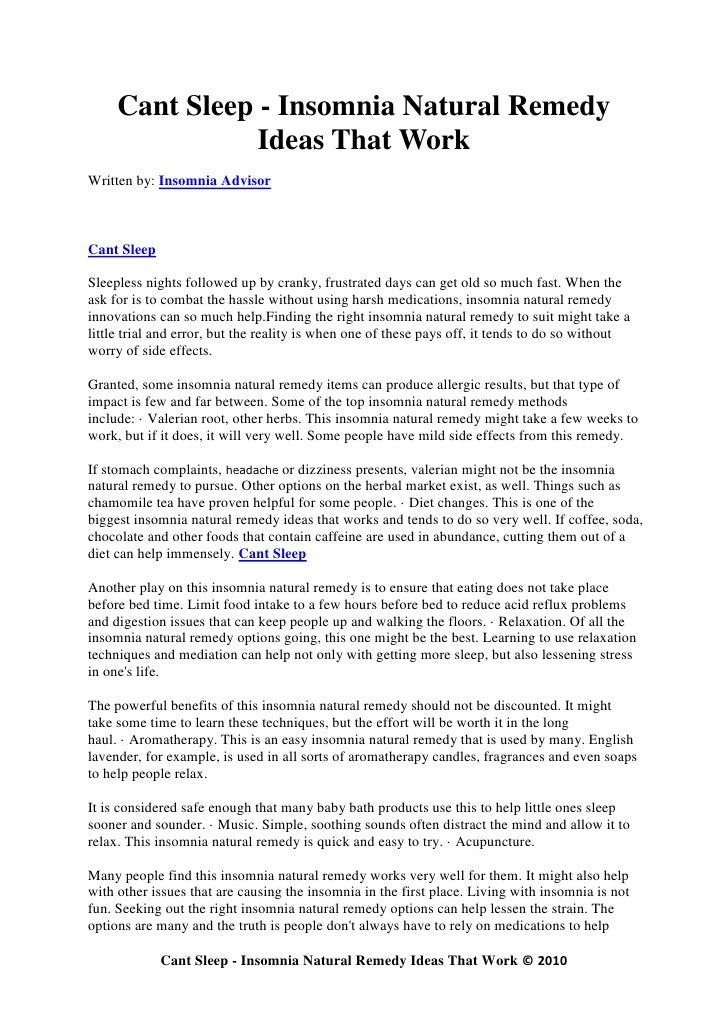 Cant Sleep - Insomnia Natural Remedy Ideas That Work

Written by: Insomnia Advisor

Cant Sleep

Sleepless nights followed up by cranky, frustrated days can get old so much fast. When the ask for is to combat the hassle without using harsh medications, insomnia natural remedy innovations can so much help.Finding the right insomnia natural remedy to suit might take a little trial and error, but the reality is when one of these pays off, it tends to do so without worry of side effects.

Granted, some insomnia natural remedy items can produce allergic results, but that type of impact is few and far between. Some of the top insomnia natural remedy methods include: · Valerian root, other herbs. This insomnia natural remedy might take a few weeks to work, but if it does, it will very well. Some people have mild side effects from this remedy.

If stomach complaints, headache or dizziness presents, valerian might not be the insomnia natural remedy to pursue. Other options on the herbal market exist, as well. Things such as chamomile tea have proven helpful for some people. · Diet changes. This is one of the biggest insomnia natural remedy ideas that works and tends to do so very well. If coffee, soda, chocolate and other foods that contain caffeine are used in abundance, cutting them out of a diet can help immensely. Cant Sleep

Another play on this insomnia natural remedy is to ensure that eating does not take place before bed time. Limit food intake to a few hours before bed to reduce acid reflux problems and digestion issues that can keep people up and walking the floors. · Relaxation. Of all the insomnia natural remedy options going, this one might be the best. Learning to use relaxation techniques and mediation can help not only with getting more sleep, but also lessening stress in one's life.

The powerful benefits of this insomnia natural remedy should not be discounted. It might take some time to learn these techniques, but the effort will be worth it in the long haul. · Aromatherapy. This is an easy insomnia natural remedy that is used by many. English lavender, for example, is used in all sorts of aromatherapy candles, fragrances and even soaps to help people relax.

It is considered safe enough that many baby bath products use this to help little ones sleep sooner and sounder. · Music. Simple, soothing sounds often distract the mind and allow it to relax. This insomnia natural remedy is quick and easy to try. · Acupuncture.

Many people find this insomnia natural remedy works very well for them. It might also help with other issues that are causing the insomnia in the first place. Living with insomnia is not fun. Seeking out the right insomnia natural remedy options can help lessen the strain. The options are many and the truth is people don't always have to rely on medications to help

Cant Sleep - Insomnia Natural Remedy Ideas That Work © 2010